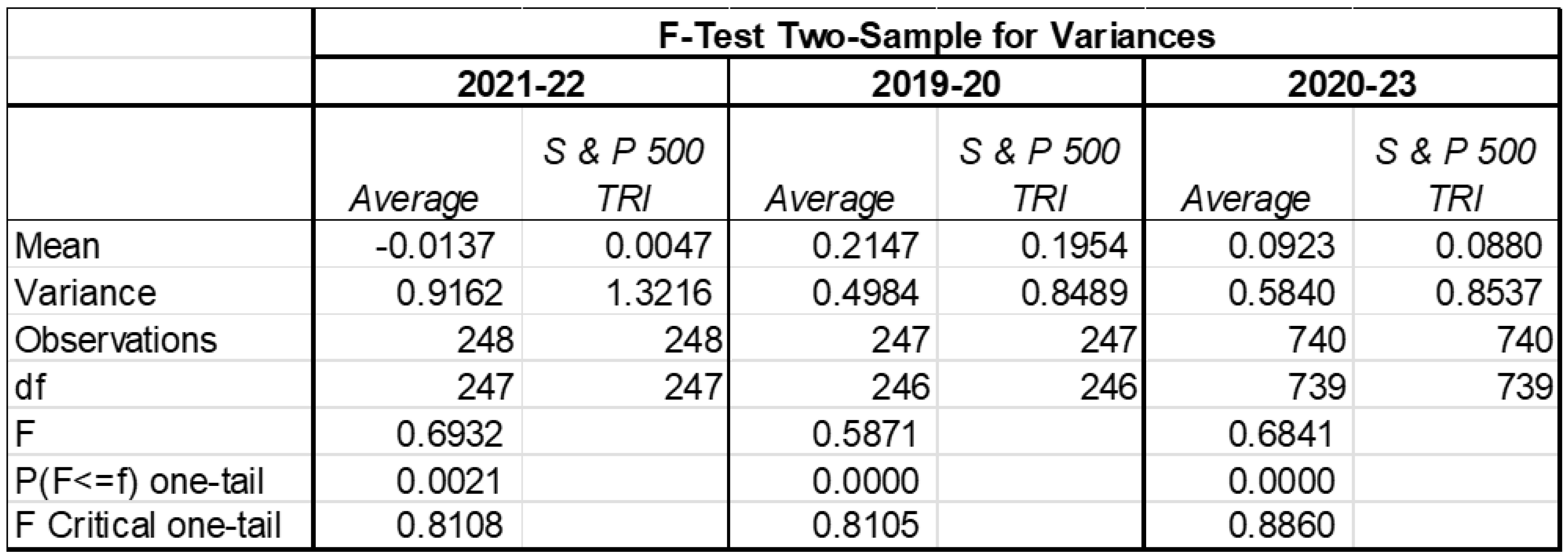 | | F-Test Two-Sample for Variances | | | | | |
|---|---|---|---|---|---|---|
| | 2021-22 | | 2019-20 | | 2020-23 | |
| | Average | S & P 500 TRI | Average | S & P 500 TRI | Average | S & P 500 TRI |
| Mean | -0.0137 | 0.0047 | 0.2147 | 0.1954 | 0.0923 | 0.0880 |
| Variance | 0.9162 | 1.3216 | 0.4984 | 0.8489 | 0.5840 | 0.8537 |
| Observations | 248 | 248 | 247 | 247 | 740 | 740 |
| df | 247 | 247 | 246 | 246 | 739 | 739 |
| F | 0.6932 | | 0.5871 | | 0.6841 | |
| P(F<=f) one-tail | 0.0021 | | 0.0000 | | 0.0000 | |
| F Critical one-tail | 0.8108 | | 0.8105 | | 0.8860 | |